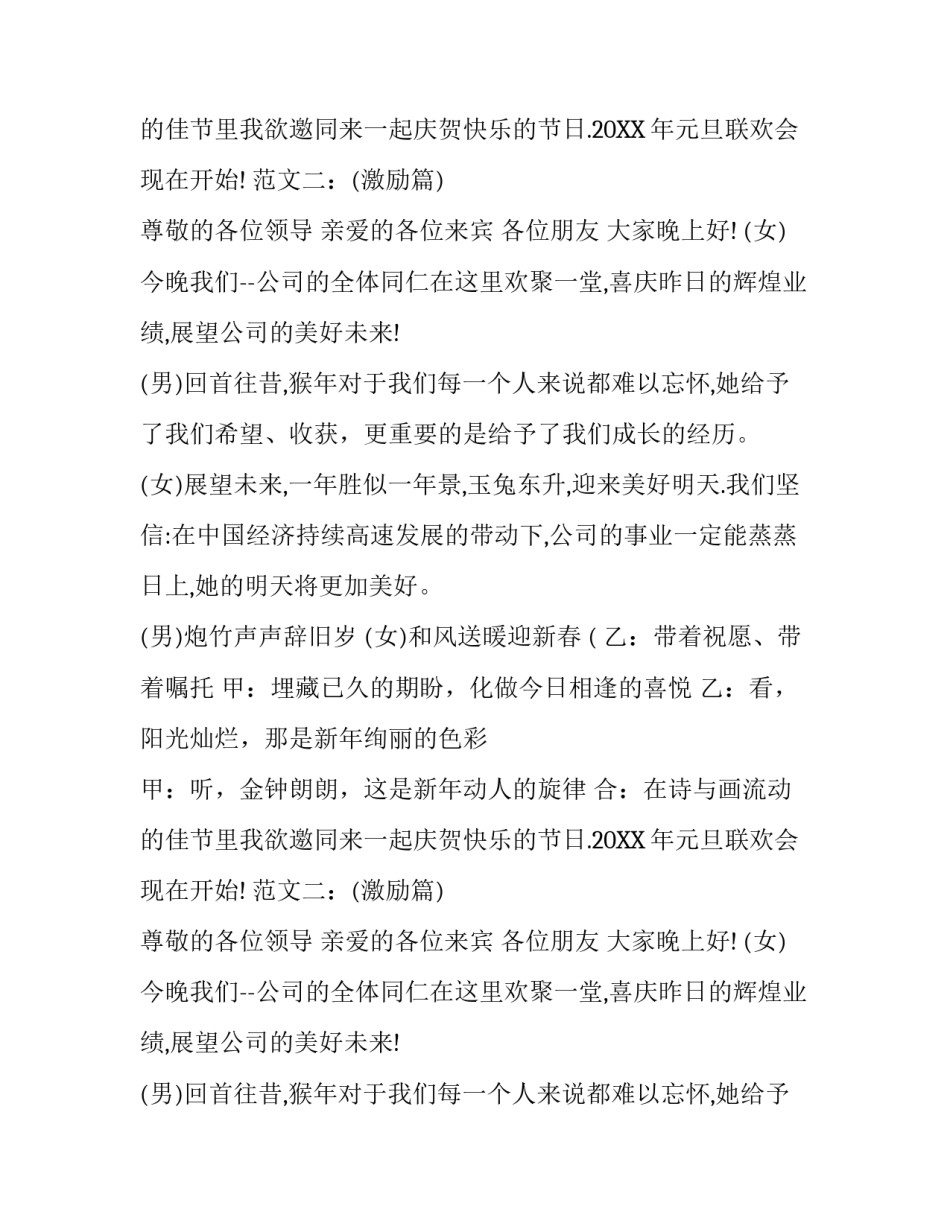 的佳节里我欲邀同来一起庆贺快乐的节日.20XX 年元旦联欢会现在开始! 范文二：(激励篇)

尊敬的各位领导 亲爱的各位来宾 各位朋友 大家晚上好! (女)今晚我们--公司的全体同仁在这里欢聚一堂,喜庆昨日的辉煌业绩,展望公司的美好未来!

(男)回首往昔,猴年对于我们每一个人来说都难以忘怀,她给予了我们希望、收获，更重要的是给予了我们成长的经历。

(女)展望未来,一年胜似一年景,玉兔东升,迎来美好明天.我们坚信:在中国经济持续高速发展的带动下,公司的事业一定能蒸蒸日上,她的明天将更加美好。

(男)炮竹声声辞旧岁 (女)和风送暖迎新春 ( 乙：带着祝愿、带着嘱托 甲：埋藏已久的期盼，化做今日相逢的喜悦 乙：看，阳光灿烂，那是新年绚丽的色彩

甲：听，金钟朗朗，这是新年动人的旋律 合：在诗与画流动的佳节里我欲邀同来一起庆贺快乐的节日.20XX 年元旦联欢会现在开始! 范文二：(激励篇)

尊敬的各位领导 亲爱的各位来宾 各位朋友 大家晚上好! (女)今晚我们--公司的全体同仁在这里欢聚一堂,喜庆昨日的辉煌业绩,展望公司的美好未来!

(男)回首往昔,猴年对于我们每一个人来说都难以忘怀,她给予